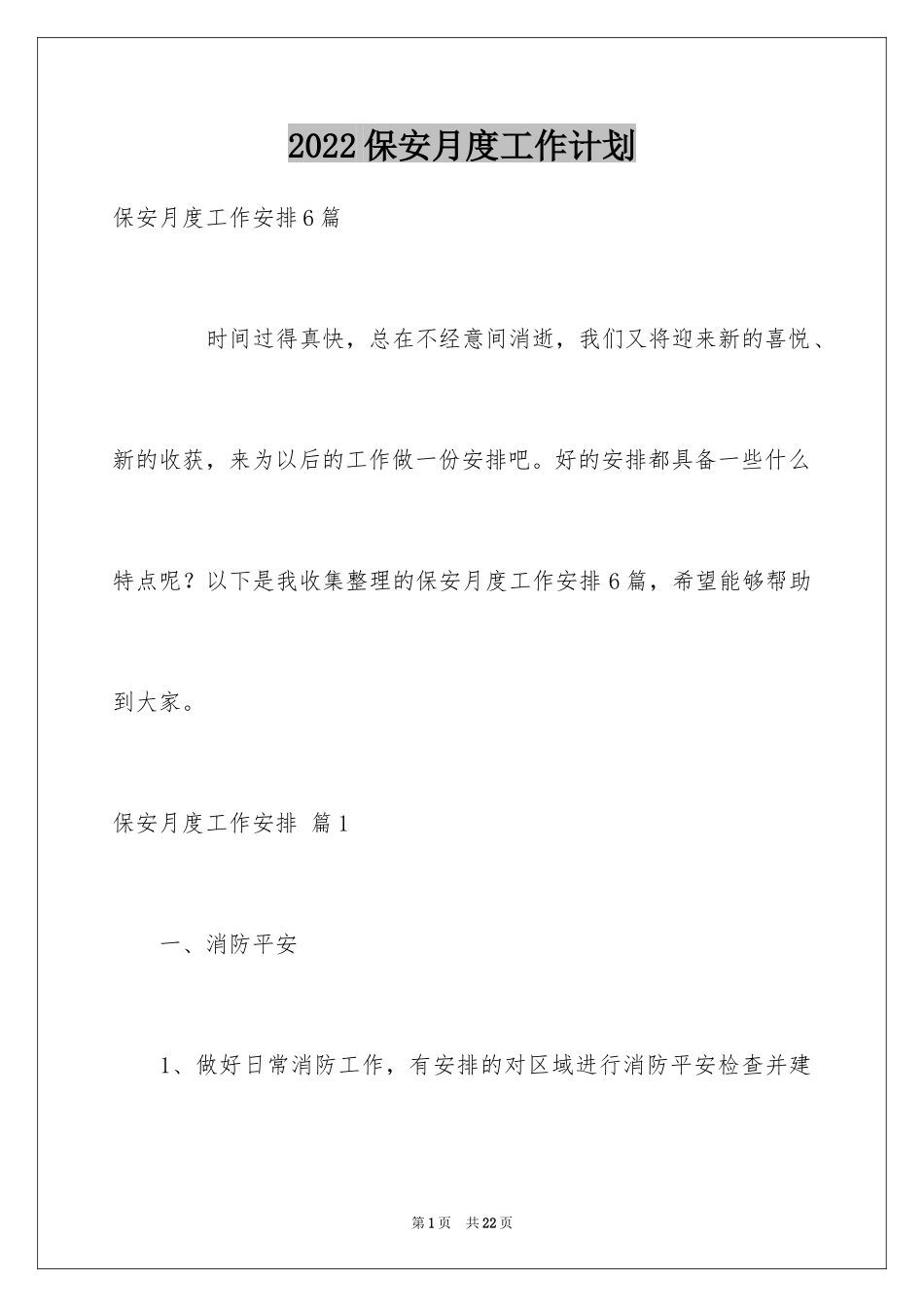 2022保安月度工作计划

保安月度工作安排6篇

时间过得真快，总在不经意间消逝，我们又将迎来新的喜悦、新的收获，来为以后的工作做一份安排吧。好的安排都具备一些什么特点呢？以下是我收集整理的保安月度工作安排6篇，希望能够帮助到大家。

保安月度工作安排 篇1

一、消防平安

1、做好日常消防工作，有安排的对区域进行消防平安检查并建

第1页 共22页